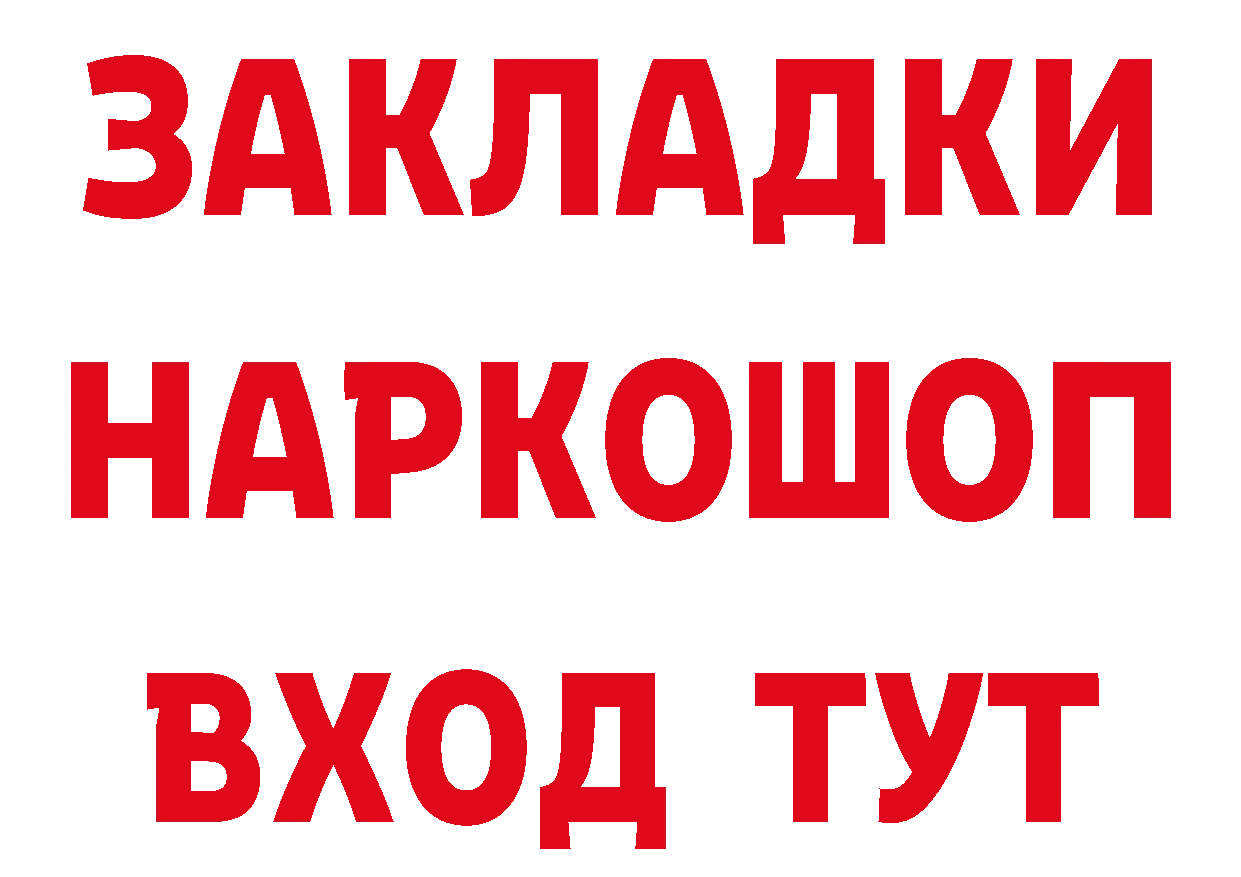 ЗАКЛАДКИ НАРКОШОП ВХОД ТУТ